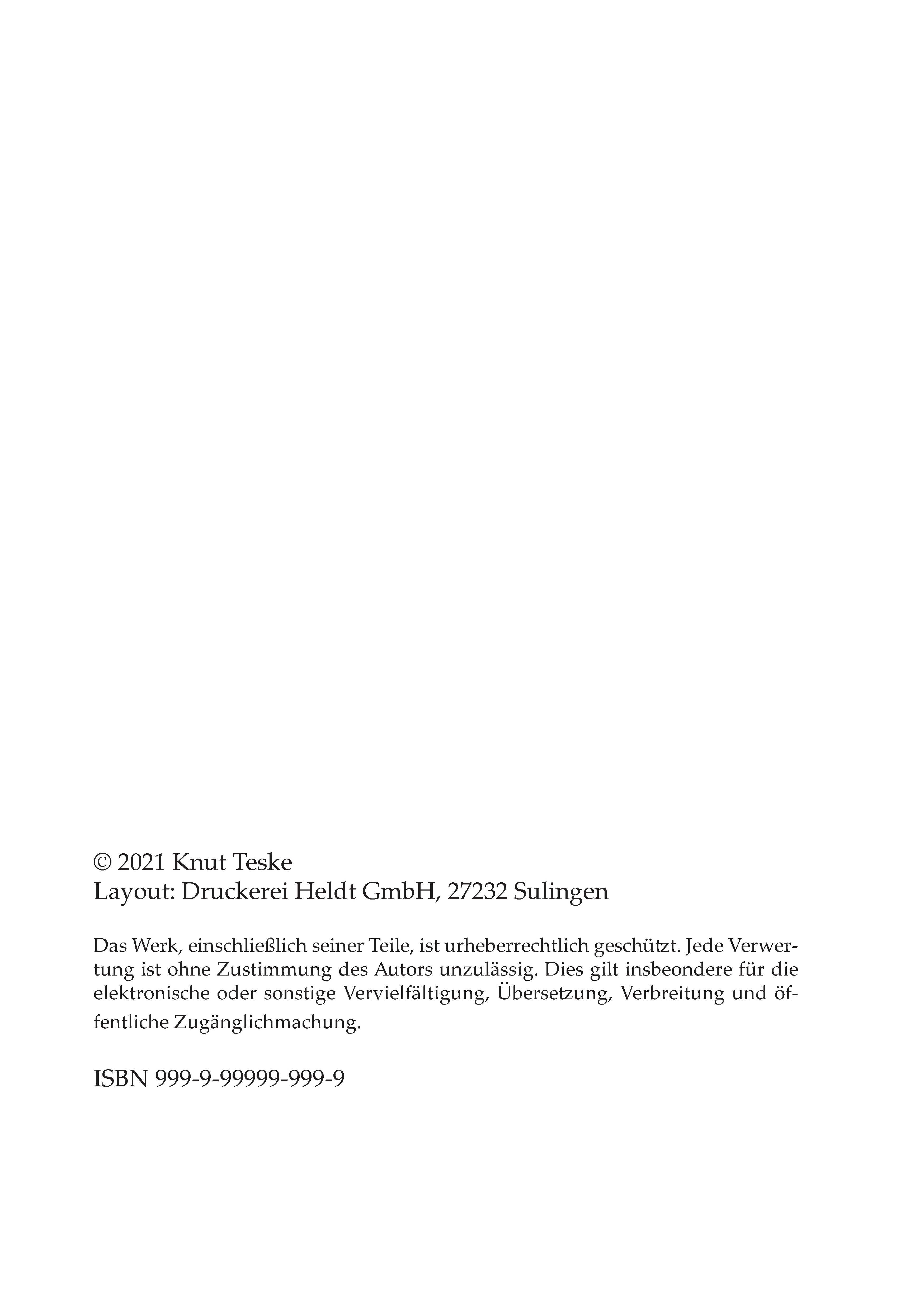 © 2021 Knut Teske
Layout: Druckerei Heldt GmbH, 27232 Sulingen

Das Werk, einschließlich seiner Teile, ist urheberrechtlich geschützt. Jede Verwertung ist ohne Zustimmung des Autors unzulässig. Dies gilt insbeondere für die elektronische oder sonstige Vervielfältigung, Übersetzung, Verbreitung und öffentliche Zugänglichmachung.

ISBN 999-9-99999-999-9